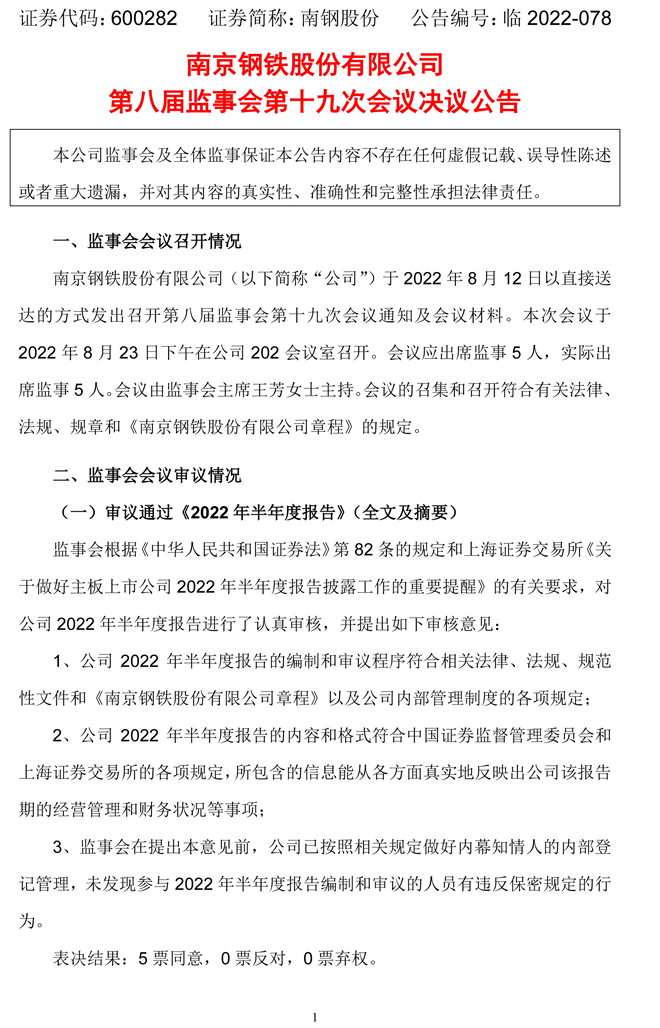 证券代码：600282　　证券简称：南钢股份　　公告编号：临 2022-078

南京钢铁股份有限公司
第八届监事会第十九次会议决议公告

本公司监事会及全体监事保证本公告内容不存在任何虚假记载、误导性陈述或者重大遗漏，并对其内容的真实性、准确性和完整性承担法律责任。

一、监事会会议召开情况

南京钢铁股份有限公司（以下简称“公司”）于 2022 年 8 月 12 日以直接送达的方式发出召开第八届监事会第十九次会议通知及会议材料。本次会议于 2022 年 8 月 23 日下午在公司 202 会议室召开。会议应出席监事 5 人，实际出席监事 5 人。会议由监事会主席王芳女士主持。会议的召集和召开符合有关法律、法规、规章和《南京钢铁股份有限公司章程》的规定。

二、监事会会议审议情况

（一）审议通过《2022 年半年度报告》（全文及摘要）

监事会根据《中华人民共和国证券法》第 82 条的规定和上海证券交易所《关于做好主板上市公司 2022 年半年度报告披露工作的重要提醒》的有关要求，对公司 2022 年半年度报告进行了认真审核，并提出如下审核意见：

1、公司 2022 年半年度报告的编制和审议程序符合相关法律、法规、规范性文件和《南京钢铁股份有限公司章程》以及公司内部管理制度的各项规定；

2、公司 2022 年半年度报告的内容和格式符合中国证券监督管理委员会和上海证券交易所的各项规定，所包含的信息能从各方面真实地反映出公司该报告期的经营管理和财务状况等事项；

3、监事会在提出本意见前，公司已按照相关规定做好内幕知情人的内部登记管理，未发现参与 2022 年半年度报告编制和审议的人员有违反保密规定的行为。

表决结果：5 票同意，0 票反对，0 票弃权。

1